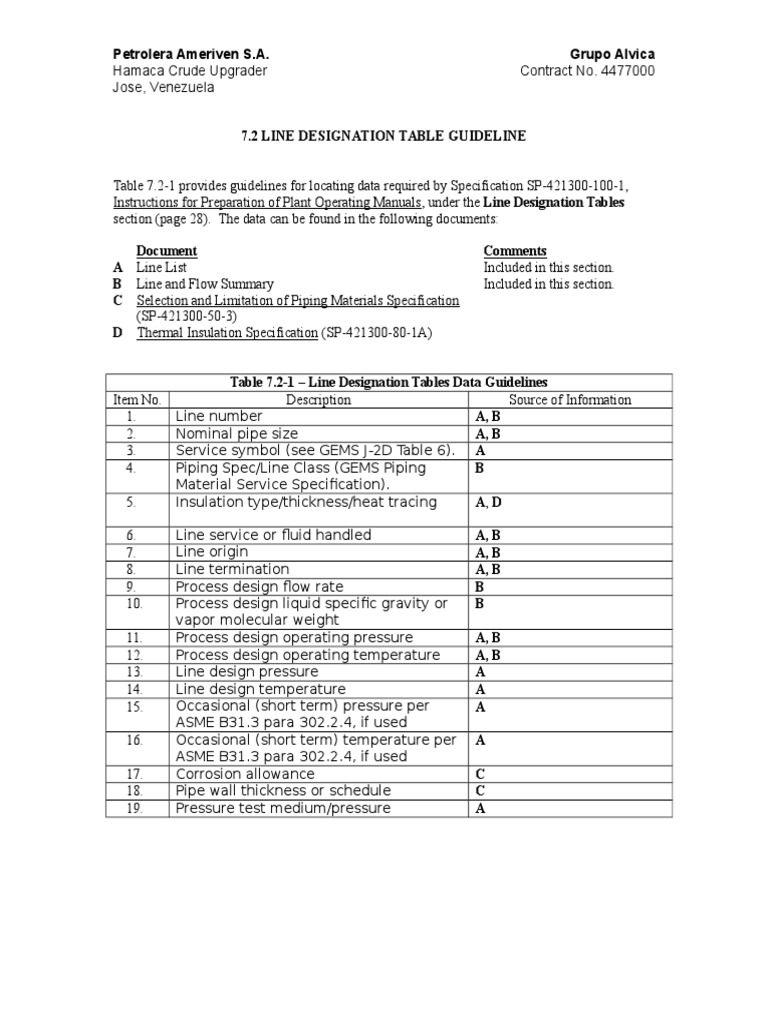 Petrolera Ameriven S.A.
Hamaca Crude Upgrader
Jose, Venezuela

Grupo Alvica
Contract No. 4477000

7.2 LINE DESIGNATION TABLE GUIDELINE

Table 7.2-1 provides guidelines for locating data required by Specification SP-421300-100-1, Instructions for Preparation of Plant Operating Manuals, under the Line Designation Tables section (page 28). The data can be found in the following documents:

| | Document | Comments |
|---|---|---|
| A | Line List | Included in this section. |
| B | Line and Flow Summary | Included in this section. |
| C | Selection and Limitation of Piping Materials Specification (SP-421300-50-3) | |
| D | Thermal Insulation Specification (SP-421300-80-1A) | |

Table 7.2-1 – Line Designation Tables Data Guidelines

| Item No. | Description | Source of Information |
|---|---|---|
| 1. | Line number | A, B |
| 2. | Nominal pipe size | A, B |
| 3. | Service symbol (see GEMS J-2D Table 6). | A |
| 4. | Piping Spec/Line Class (GEMS Piping Material Service Specification). | B |
| 5. | Insulation type/thickness/heat tracing | A, D |
| 6. | Line service or fluid handled | A, B |
| 7. | Line origin | A, B |
| 8. | Line termination | A, B |
| 9. | Process design flow rate | B |
| 10. | Process design liquid specific gravity or vapor molecular weight | B |
| 11. | Process design operating pressure | A, B |
| 12. | Process design operating temperature | A, B |
| 13. | Line design pressure | A |
| 14. | Line design temperature | A |
| 15. | Occasional (short term) pressure per ASME B31.3 para 302.2.4, if used | A |
| 16. | Occasional (short term) temperature per ASME B31.3 para 302.2.4, if used | A |
| 17. | Corrosion allowance | C |
| 18. | Pipe wall thickness or schedule | C |
| 19. | Pressure test medium/pressure | A |